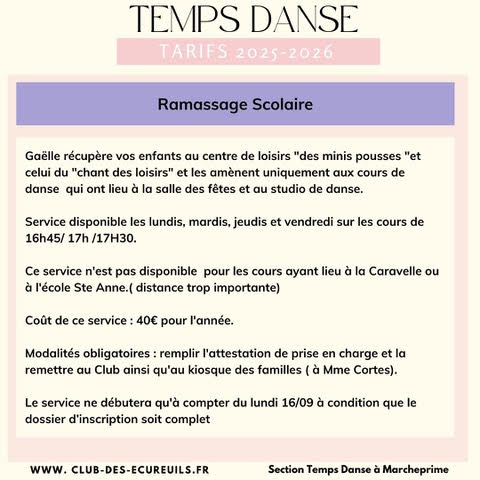 TEMPS DANSE

TARIFS 2025-2026

Ramassage Scolaire

Gaëlle récupère vos enfants au centre de loisirs "des minis pousses "et celui du "chant des loisirs" et les amènent uniquement aux cours de danse qui ont lieu à la salle des fêtes et au studio de danse.

Service disponible les lundis, mardis, jeudis et vendredi sur les cours de 16h45/ 17h /17H30.

Ce service n'est pas disponible pour les cours ayant lieu à la Caravelle ou à l'école Ste Anne.( distance trop importante)

Coût de ce service : 40€ pour l'année.

Modalités obligatoires : remplir l'attestation de prise en charge et la remettre au Club ainsi qu'au kiosque des familles ( à Mme Cortes).

Le service ne débutera qu'à compter du lundi 16/09 à condition que le dossier d'inscription soit complet

WWW. CLUB-DES-ECUREUILS.FR

Section Temps Danse à Marcheprime